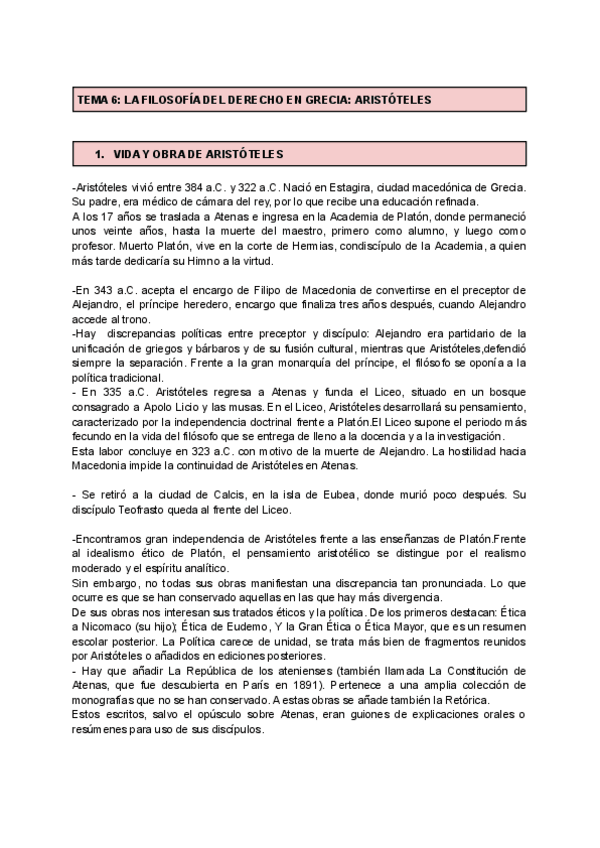 TEMA 6: LA FILOSOFÍA DEL DERECHO EN GRECIA: ARISTÓTELES

1. VIDA Y OBRA DE ARISTÓTELES

-Aristóteles vivió entre 384 a.C. y 322 a.C. Nació en Estagira, ciudad macedónica de Grecia. Su padre, era médico de cámara del rey, por lo que recibe una educación refinada.
A los 17 años se traslada a Atenas e ingresa en la Academia de Platón, donde permaneció unos veinte años, hasta la muerte del maestro, primero como alumno, y luego como profesor. Muerto Platón, vive en la corte de Hermias, condiscípulo de la Academia, a quien más tarde dedicaría su Himno a la virtud.

-En 343 a.C. acepta el encargo de Filipo de Macedonia de convertirse en el preceptor de Alejandro, el príncipe heredero, encargo que finaliza tres años después, cuando Alejandro accede al trono.
-Hay discrepancias políticas entre preceptor y discípulo: Alejandro era partidario de la unificación de griegos y bárbaros y de su fusión cultural, mientras que Aristóteles,defendió siempre la separación. Frente a la gran monarquía del príncipe, el filósofo se oponía a la política tradicional.
- En 335 a.C. Aristóteles regresa a Atenas y funda el Liceo, situado en un bosque consagrado a Apolo Licio y las musas. En el Liceo, Aristóteles desarrollará su pensamiento, caracterizado por la independencia doctrinal frente a Platón.El Liceo supone el periodo más fecundo en la vida del filósofo que se entrega de lleno a la docencia y a la investigación.
Esta labor concluye en 323 a.C. con motivo de la muerte de Alejandro. La hostilidad hacia Macedonia impide la continuidad de Aristóteles en Atenas.

- Se retiró a la ciudad de Calcis, en la isla de Eubea, donde murió poco después. Su discípulo Teofrasto queda al frente del Liceo.

-Encontramos gran independencia de Aristóteles frente a las enseñanzas de Platón.Frente al idealismo ético de Platón, el pensamiento aristotélico se distingue por el realismo moderado y el espíritu analítico.
Sin embargo, no todas sus obras manifiestan una discrepancia tan pronunciada. Lo que ocurre es que se han conservado aquellas en las que hay más divergencia.
De sus obras nos interesan sus tratados éticos y la política. De los primeros destacan: Ética a Nicomaco (su hijo); Ética de Eudemo, Y la Gran Ética o Ética Mayor, que es un resumen escolar posterior. La Política carece de unidad, se trata más bien de fragmentos reunidos por Aristóteles o añadidos en ediciones posteriores.
- Hay que añadir La República de los atenienses (también llamada La Constitución de Atenas, que fue descubierta en París en 1891). Pertenece a una amplia colección de monografías que no se han conservado. A estas obras se añade también la Retórica.
Estos escritos, salvo el opúsculo sobre Atenas, eran guiones de explicaciones orales o resúmenes para uso de sus discípulos.